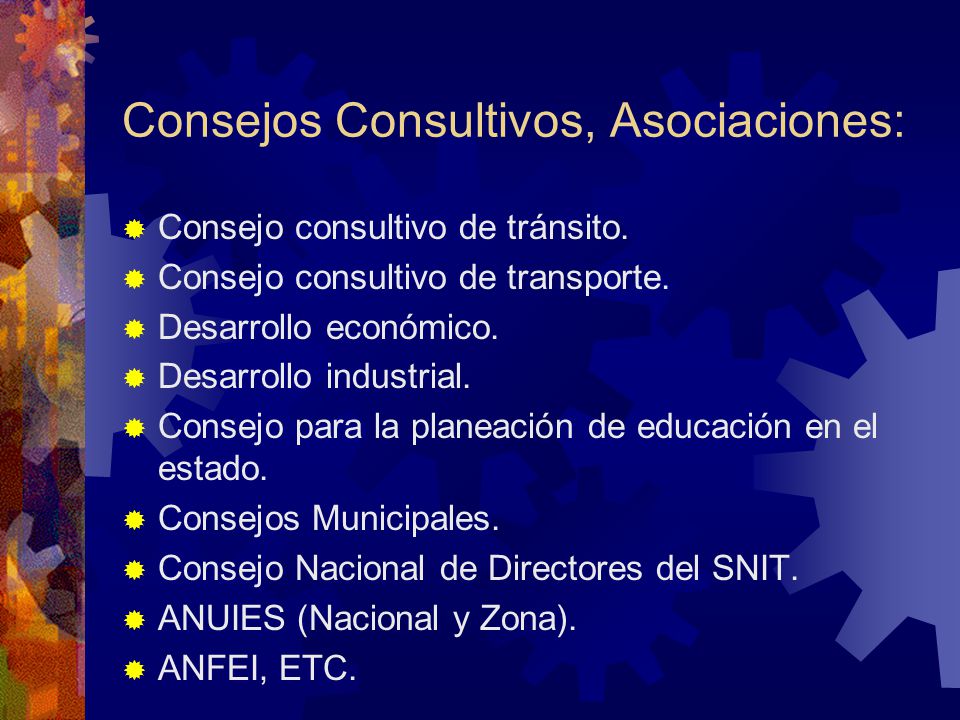 Consejos Consultivos, Asociaciones:

- Consejo consultivo de tránsito.
- Consejo consultivo de transporte.
- Desarrollo económico.
- Desarrollo industrial.
- Consejo para la planeación de educación en el estado.
- Consejos Municipales.
- Consejo Nacional de Directores del SNIT.
- ANUIES (Nacional y Zona).
- ANFEI, ETC.